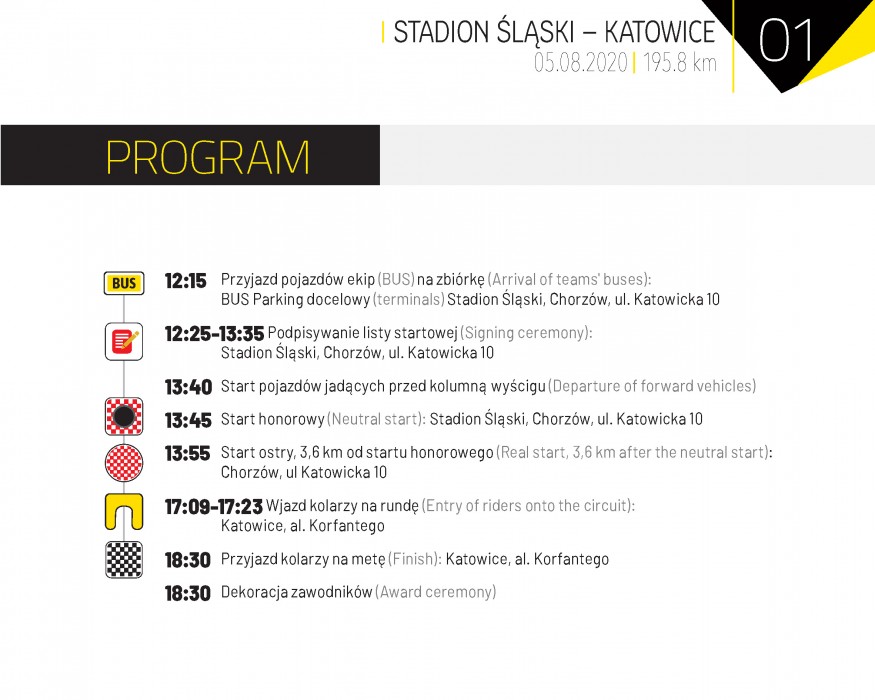 STADION ŚLĄSKI – KATOWICE
05.08.2020 | 195.8 km

01

PROGRAM

BUS

12:15 Przyjazd pojazdów ekip (BUS) na zbiórkę (Arrival of teams' buses): BUS Parking docelowy (terminals) Stadion Śląski, Chorzów, ul. Katowicka 10

12:25-13:35 Podpisywanie listy startowej (Signing ceremony): Stadion Śląski, Chorzów, ul. Katowicka 10

13:40 Start pojazdów jadących przed kolumną wyścigu (Departure of forward vehicles)

13:45 Start honorowy (Neutral start): Stadion Śląski, Chorzów, ul. Katowicka 10

13:55 Start ostry, 3,6 km od startu honorowego (Real start, 3,6 km after the neutral start): Chorzów, ul Katowicka 10

17:09-17:23 Wjazd kolarzy na rundę (Entry of riders onto the circuit): Katowice, al. Korfantego

18:30 Przyjazd kolarzy na metę (Finish): Katowice, al. Korfantego

18:30 Dekoracja zawodników (Award ceremony)